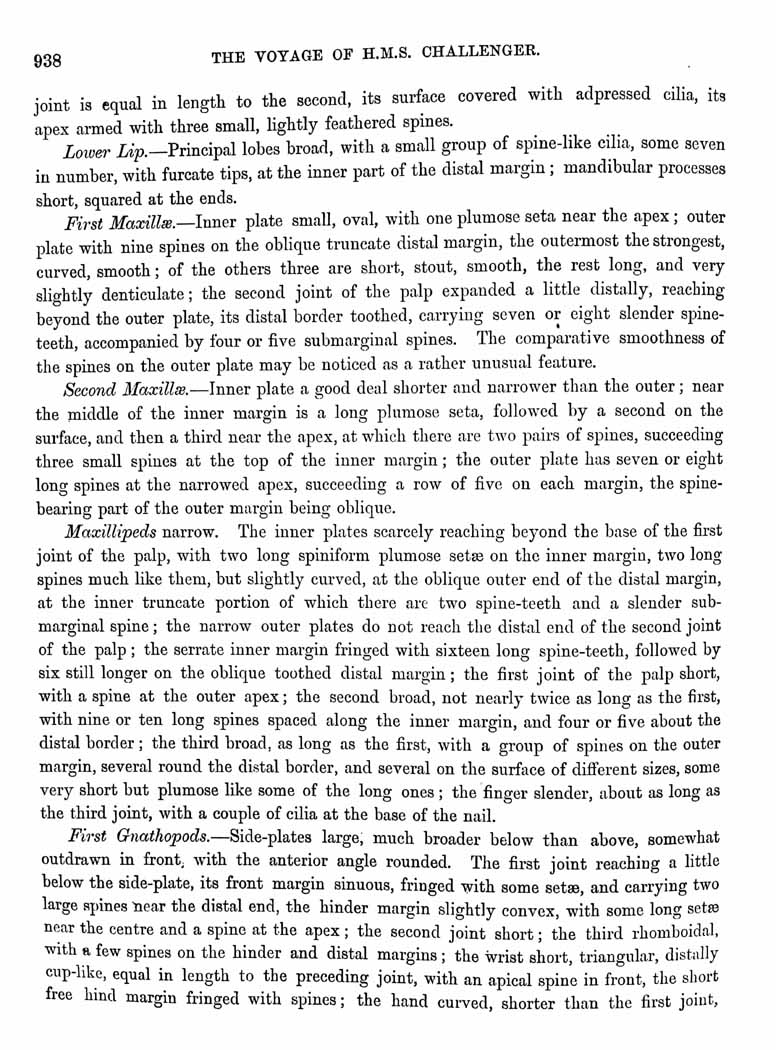 938 THE VOYAGE OF H.M.S. CHALLENGER.

joint is equal in length to the second, its surface covered with adpressed cilia, its apex armed with three small, lightly feathered spines.

Lower Lip.—Principal lobes broad, with a small group of spine-like cilia, some seven in number, with furcate tips, at the inner part of the distal margin; mandibular processes short, squared at the ends.

First Maxillæ.—Inner plate small, oval, with one plumose seta near the apex; outer plate with nine spines on the oblique truncate distal margin, the outermost the strongest, curved, smooth; of the others three are short, stout, smooth, the rest long, and very slightly denticulate; the second joint of the palp expanded a little distally, reaching beyond the outer plate, its distal border toothed, carrying seven or eight slender spine-teeth, accompanied by four or five submarginal spines. The comparative smoothness of the spines on the outer plate may be noticed as a rather unusual feature.

Second Maxillæ.—Inner plate a good deal shorter and narrower than the outer; near the middle of the inner margin is a long plumose seta, followed by a second on the surface, and then a third near the apex, at which there are two pairs of spines, succeeding three small spines at the top of the inner margin; the outer plate has seven or eight long spines at the narrowed apex, succeeding a row of five on each margin, the spine-bearing part of the outer margin being oblique.

Maxillipeds narrow. The inner plates scarcely reaching beyond the base of the first joint of the palp, with two long spiniform plumose setæ on the inner margin, two long spines much like them, but slightly curved, at the oblique outer end of the distal margin, at the inner truncate portion of which there are two spine-teeth and a slender submarginal spine; the narrow outer plates do not reach the distal end of the second joint of the palp; the serrate inner margin fringed with sixteen long spine-teeth, followed by six still longer on the oblique toothed distal margin; the first joint of the palp short, with a spine at the outer apex; the second broad, not nearly twice as long as the first, with nine or ten long spines spaced along the inner margin, and four or five about the distal border; the third broad, as long as the first, with a group of spines on the outer margin, several round the distal border, and several on the surface of different sizes, some very short but plumose like some of the long ones; the finger slender, about as long as the third joint, with a couple of cilia at the base of the nail.

First Gnathopods.—Side-plates large, much broader below than above, somewhat outdrawn in front, with the anterior angle rounded. The first joint reaching a little below the side-plate, its front margin sinuous, fringed with some setæ, and carrying two large spines near the distal end, the hinder margin slightly convex, with some long setæ near the centre and a spine at the apex; the second joint short; the third rhomboidal, with a few spines on the hinder and distal margins; the wrist short, triangular, distally cup-like, equal in length to the preceding joint, with an apical spine in front, the short free hind margin fringed with spines; the hand curved, shorter than the first joint,